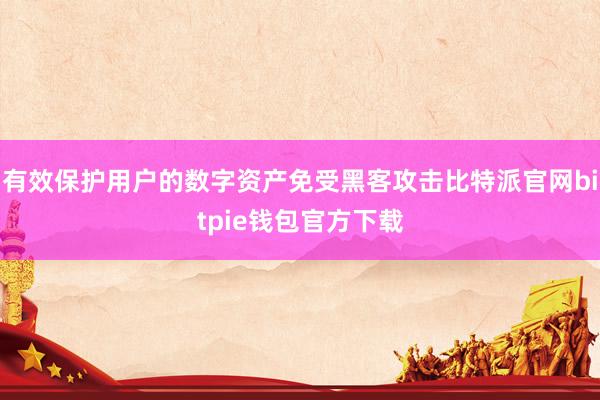 有效保护用户的数字资产免受黑客攻击比特派官网bitpie钱包官方下载